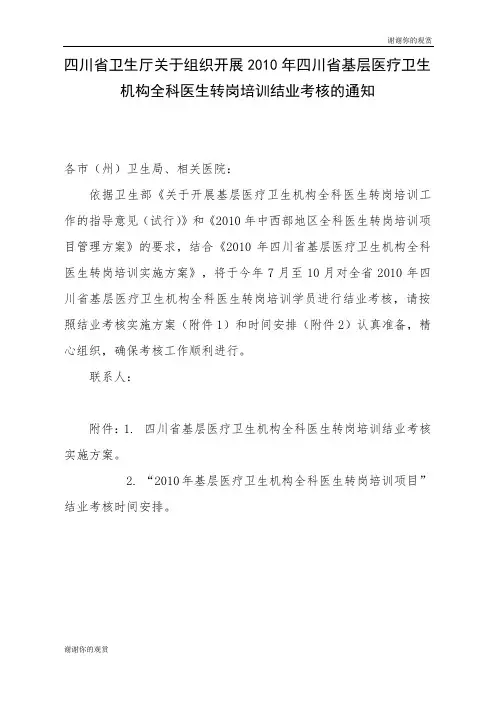 谢谢你的观赏

四川省卫生厅关于组织开展 2010 年四川省基层医疗卫生机构全科医生转岗培训结业考核的通知

各市（州）卫生局、相关医院：

依据卫生部《关于开展基层医疗卫生机构全科医生转岗培训工作的指导意见（试行）》和《2010 年中西部地区全科医生转岗培训项目管理方案》的要求，结合《2010 年四川省基层医疗卫生机构全科医生转岗培训实施方案》，将于今年 7 月至 10 月对全省 2010 年四川省基层医疗卫生机构全科医生转岗培训学员进行结业考核，请按照结业考核实施方案（附件 1）和时间安排（附件 2）认真准备，精心组织，确保考核工作顺利进行。

联系人：

附件：1. 四川省基层医疗卫生机构全科医生转岗培训结业考核实施方案。

2. “2010 年基层医疗卫生机构全科医生转岗培训项目”结业考核时间安排。

谢谢你的观赏